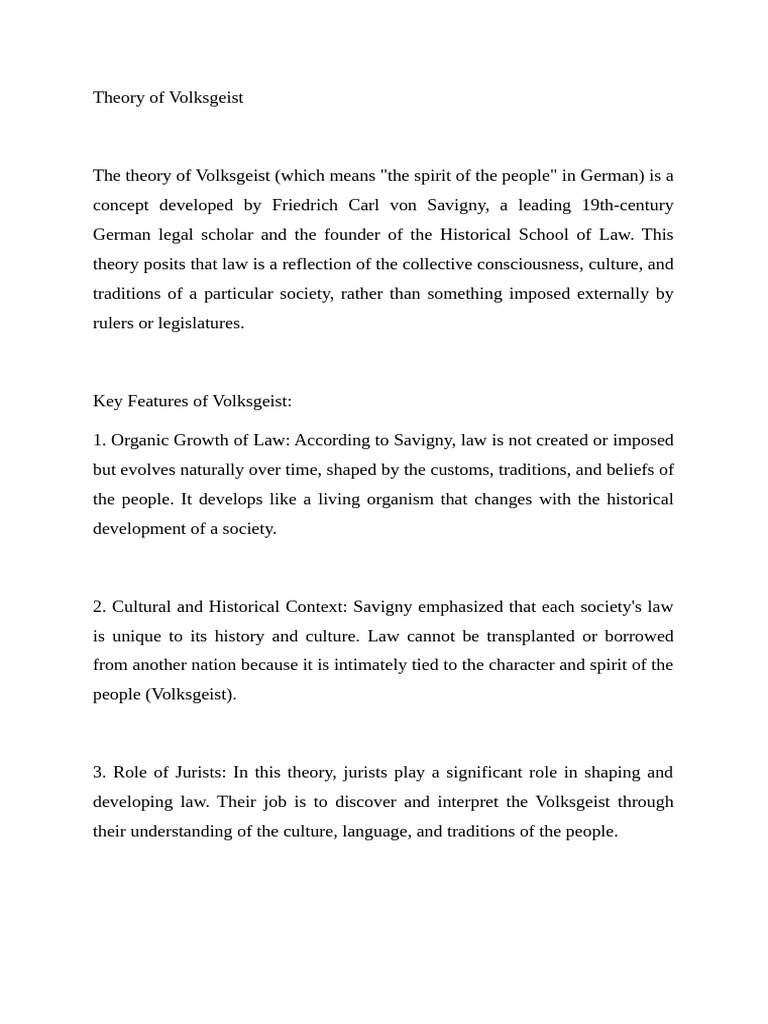 Theory of Volksgeist

The theory of Volksgeist (which means "the spirit of the people" in German) is a concept developed by Friedrich Carl von Savigny, a leading 19th-century German legal scholar and the founder of the Historical School of Law. This theory posits that law is a reflection of the collective consciousness, culture, and traditions of a particular society, rather than something imposed externally by rulers or legislatures.

Key Features of Volksgeist:

1. Organic Growth of Law: According to Savigny, law is not created or imposed but evolves naturally over time, shaped by the customs, traditions, and beliefs of the people. It develops like a living organism that changes with the historical development of a society.

2. Cultural and Historical Context: Savigny emphasized that each society's law is unique to its history and culture. Law cannot be transplanted or borrowed from another nation because it is intimately tied to the character and spirit of the people (Volksgeist).

3. Role of Jurists: In this theory, jurists play a significant role in shaping and developing law. Their job is to discover and interpret the Volksgeist through their understanding of the culture, language, and traditions of the people.